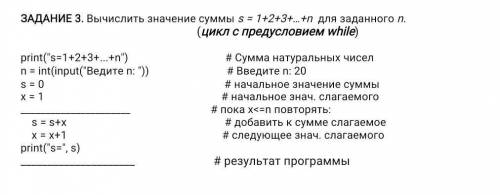 ЗАДАНИЕ 3. Вычислить значение суммы $s = 1+2+3+...+n$ для заданного $n$.
(цикл с предусловием while)

print("s=1+2+3+...+n") # Сумма натуральных чисел
n = int(input("Ведите n: ")) # Введите n: 20
s = 0 # начальное значение суммы
x = 1 # начальное знач. слагаемого
____________________ # пока x<=n повторять:
    s = s+x # добавить к сумме слагаемое
    x = x+1 # следующее знач. слагаемого
print("s=", s)
____________________ # результат программы